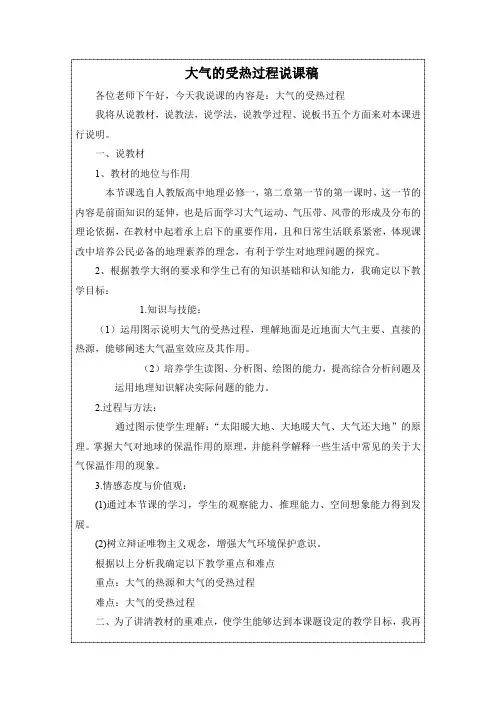 大气的受热过程说课稿

各位老师下午好，今天我说课的内容是：大气的受热过程

我将从说教材，说教法，说学法，说教学过程、说板书五个方面来对本课进行说明。

一、说教材

1、教材的地位与作用

本节课选自人教版高中地理必修一，第二章第一节的第一课时，这一节的内容是前面知识的延伸，也是后面学习大气运动、气压带、风带的形成及分布的理论依据，在教材中起着承上启下的重要作用，且和日常生活联系紧密，体现课改中培养公民必备的地理素养的理念，有利于学生对地理问题的探究。

2、根据教学大纲的要求和学生已有的知识基础和认知能力，我确定以下教学目标：

1.知识与技能：

（1）运用图示说明大气的受热过程，理解地面是近地面大气主要、直接的热源，能够阐述大气温室效应及其作用。

（2）培养学生读图、分析图、绘图的能力，提高综合分析问题及运用地理知识解决实际问题的能力。

2.过程与方法：

通过图示使学生理解：“太阳暖大地、大地暖大气、大气还大地”的原理。掌握大气对地球的保温作用的原理，并能科学解释一些生活中常见的关于大气保温作用的现象。

3.情感态度与价值观：

(1)通过本节课的学习，学生的观察能力、推理能力、空间想象能力得到发展。

(2)树立辩证唯物主义观念，增强大气环境保护意识。

根据以上分析我确定以下教学重点和难点

重点：大气的热源和大气的受热过程

难点：大气的受热过程

二、为了讲清教材的重难点，使学生能够达到本课题设定的教学目标，我再